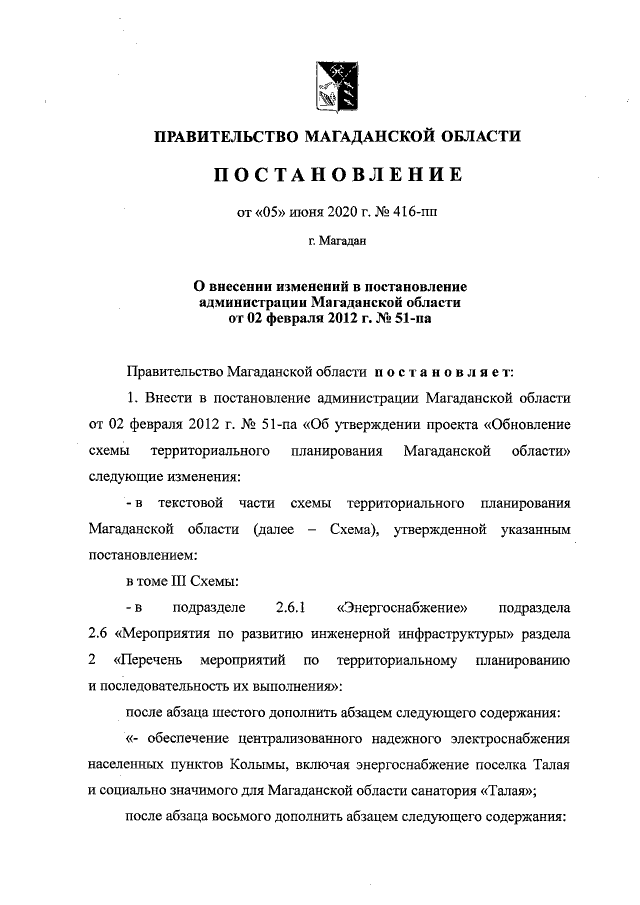 ПРАВИТЕЛЬСТВО МАГАДАНСКОЙ ОБЛАСТИ

ПОСТАНОВЛЕНИЕ

от «05» июня 2020 г. № 416-пп

г. Магадан

О внесении изменений в постановление администрации Магаданской области от 02 февраля 2012 г. № 51-па

Правительство Магаданской области постановляет:

1. Внести в постановление администрации Магаданской области от 02 февраля 2012 г. № 51-па «Об утверждении проекта «Обновление схемы территориального планирования Магаданской области» следующие изменения:

- в текстовой части схемы территориального планирования Магаданской области (далее – Схема), утвержденной указанным постановлением:

в томе III Схемы:

- в подразделе 2.6.1 «Энергоснабжение» подраздела 2.6 «Мероприятия по развитию инженерной инфраструктуры» раздела 2 «Перечень мероприятий по территориальному планированию и последовательность их выполнения»:

после абзаца шестого дополнить абзацем следующего содержания:

«- обеспечение централизованного надежного электроснабжения населенных пунктов Колымы, включая энергоснабжение поселка Талая и социально значимого для Магаданской области санатория «Талая»;

после абзаца восьмого дополнить абзацем следующего содержания: